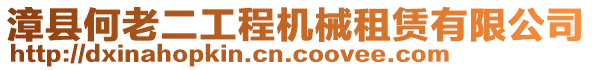 漳县何老二工程机械租赁有限公司
http://dxinahopkin.cn.coovee.com